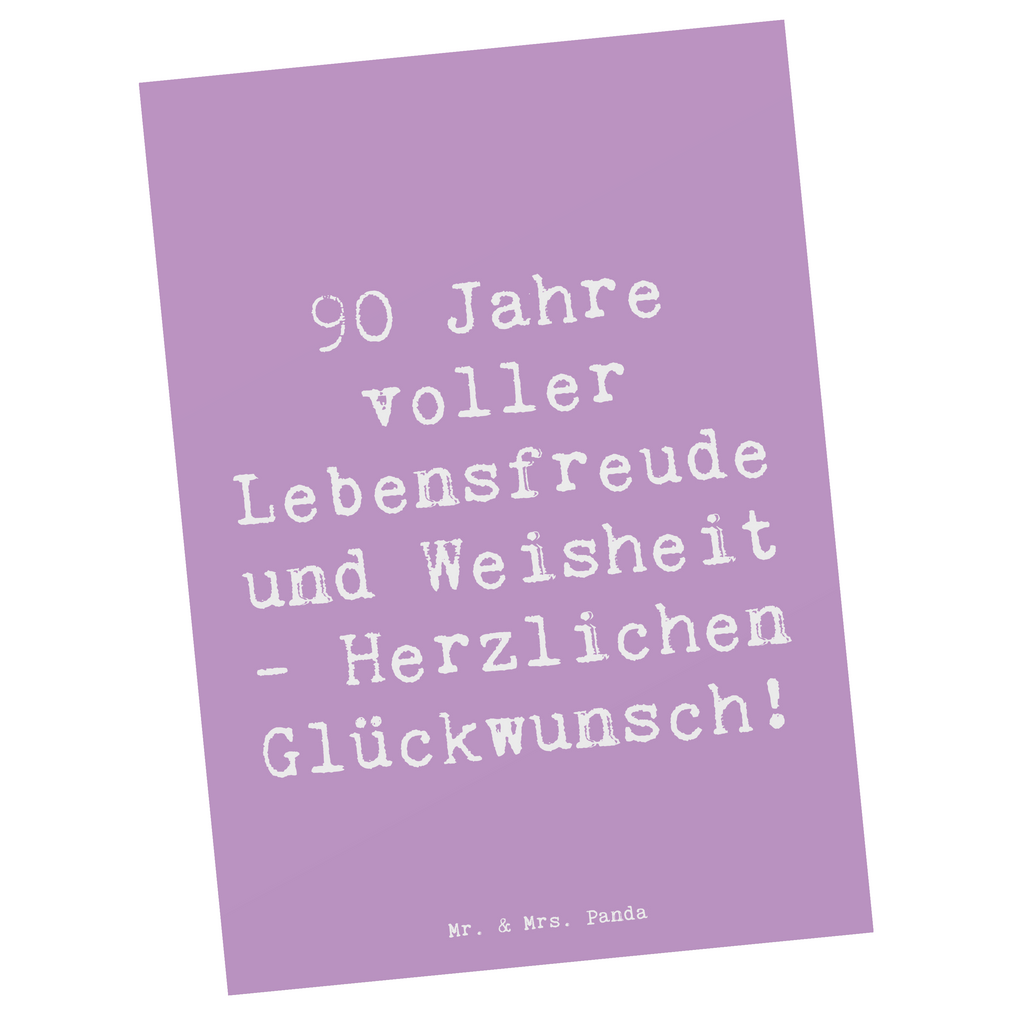 90 Jahre voller Lebensfreude und Weisheit - Herzlichen Glückwunsch!

Mr. & Mrs. Panda